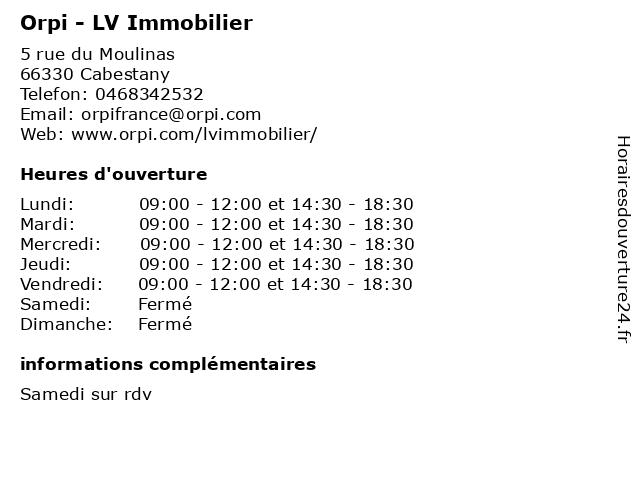 Orpi - LV Immobilier

5 rue du Moulinas
66330 Cabestany
Telefon: 0468342532
Email: orpifrance@orpi.com
Web: www.orpi.com/lvimmobilier/

Heures d'ouverture

| | |
|---|---|
| Lundi: | 09:00 - 12:00 et 14:30 - 18:30 |
| Mardi: | 09:00 - 12:00 et 14:30 - 18:30 |
| Mercredi: | 09:00 - 12:00 et 14:30 - 18:30 |
| Jeudi: | 09:00 - 12:00 et 14:30 - 18:30 |
| Vendredi: | 09:00 - 12:00 et 14:30 - 18:30 |
| Samedi: | Fermé |
| Dimanche: | Fermé |

informations complémentaires

Samedi sur rdv

Horairesdouverture24.fr